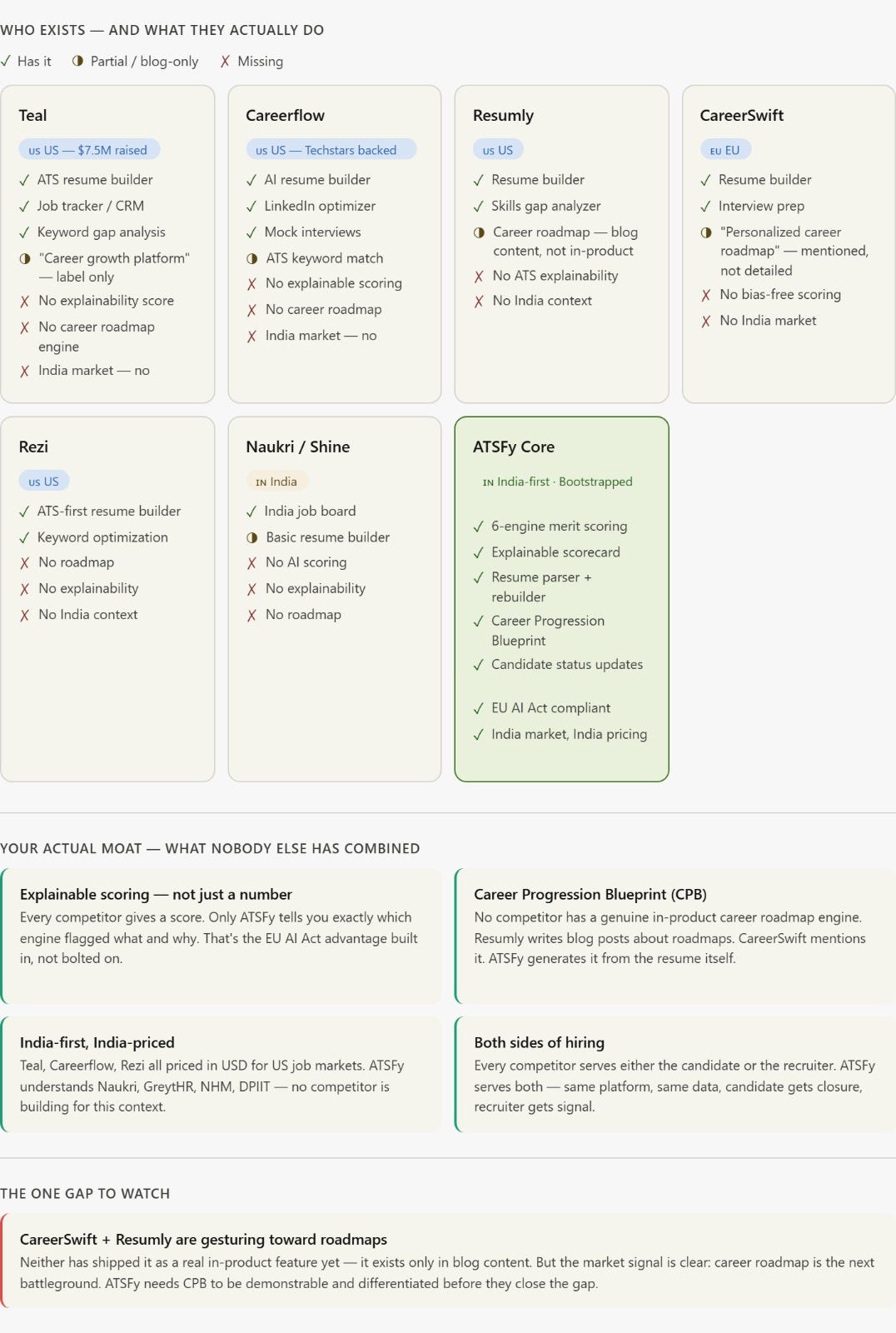 WHO EXISTS — AND WHAT THEY ACTUALLY DO

✓ Has it ◑ Partial / blog-only ✗ Missing

Teal

US US — $7.5M raised

✓ ATS resume builder
✓ Job tracker / CRM
✓ Keyword gap analysis
◑ "Career growth platform" — label only
✗ No explainability score
✗ No career roadmap engine
✗ India market — no

Careerflow

US US — Techstars backed

✓ AI resume builder
✓ LinkedIn optimizer
✓ Mock interviews
◑ ATS keyword match
✗ No explainable scoring
✗ No career roadmap
✗ India market — no

Resumly

US US

✓ Resume builder
✓ Skills gap analyzer
◑ Career roadmap — blog content, not in-product
✗ No ATS explainability
✗ No India context

CareerSwift

EU EU

✓ Resume builder
✓ Interview prep
◑ "Personalized career roadmap" — mentioned, not detailed
✗ No bias-free scoring
✗ No India market

Rezi

US US

✓ ATS-first resume builder
✓ Keyword optimization
✗ No roadmap
✗ No explainability
✗ No India context

Naukri / Shine

IN India

✓ India job board
◑ Basic resume builder
✗ No AI scoring
✗ No explainability
✗ No roadmap

ATSFy Core

IN India-first · Bootstrapped

✓ 6-engine merit scoring
✓ Explainable scorecard
✓ Resume parser + rebuilder
✓ Career Progression Blueprint
✓ Candidate status updates

✓ EU AI Act compliant
✓ India market, India pricing

YOUR ACTUAL MOAT — WHAT NOBODY ELSE HAS COMBINED

Explainable scoring — not just a number
Every competitor gives a score. Only ATSFy tells you exactly which engine flagged what and why. That's the EU AI Act advantage built in, not bolted on.

Career Progression Blueprint (CPB)
No competitor has a genuine in-product career roadmap engine. Resumly writes blog posts about roadmaps. CareerSwift mentions it. ATSFy generates it from the resume itself.

India-first, India-priced
Teal, Careerflow, Rezi all priced in USD for US job markets. ATSFy understands Naukri, GreytHR, NHM, DPIIT — no competitor is building for this context.

Both sides of hiring
Every competitor serves either the candidate or the recruiter. ATSFy serves both — same platform, same data, candidate gets closure, recruiter gets signal.

THE ONE GAP TO WATCH

CareerSwift + Resumly are gesturing toward roadmaps
Neither has shipped it as a real in-product feature yet — it exists only in blog content. But the market signal is clear: career roadmap is the next battleground. ATSFy needs CPB to be demonstrable and differentiated before they close the gap.